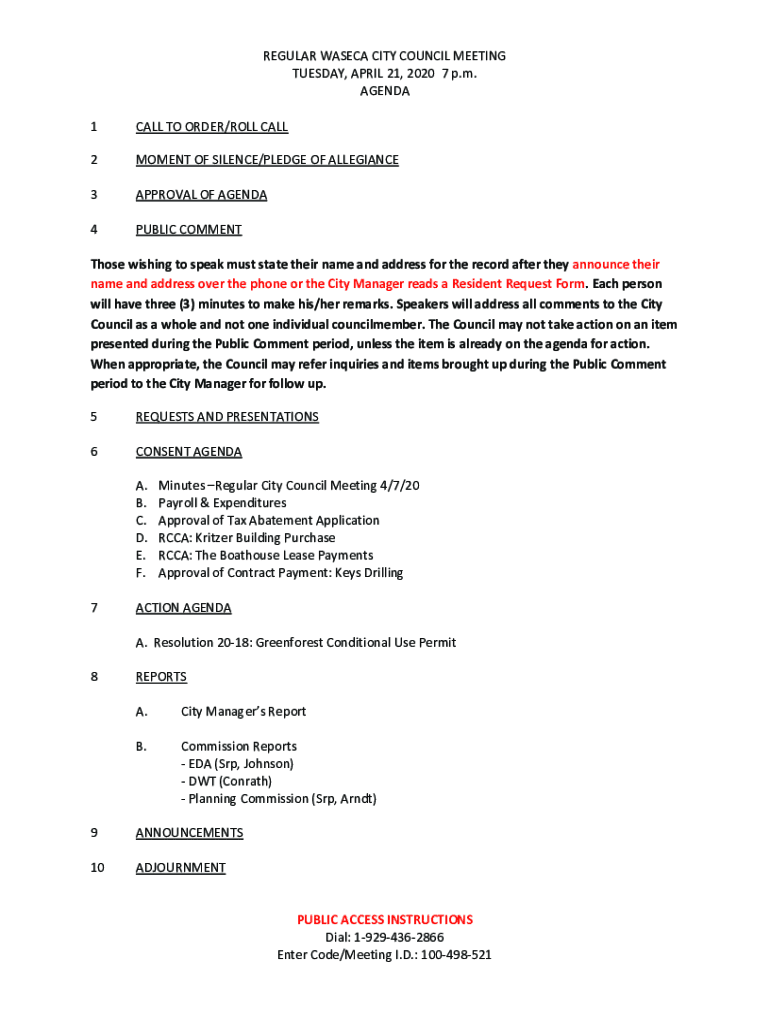 REGULAR WASECA CITY COUNCIL MEETING
TUESDAY, APRIL 21, 2020 7 p.m.
AGENDA

1 CALL TO ORDER/ROLL CALL

2 MOMENT OF SILENCE/PLEDGE OF ALLEGIANCE

3 APPROVAL OF AGENDA

4 PUBLIC COMMENT

Those wishing to speak must state their name and address for the record after they announce their name and address over the phone or the City Manager reads a Resident Request Form. Each person will have three (3) minutes to make his/her remarks. Speakers will address all comments to the City Council as a whole and not one individual councilmember. The Council may not take action on an item presented during the Public Comment period, unless the item is already on the agenda for action. When appropriate, the Council may refer inquiries and items brought up during the Public Comment period to the City Manager for follow up.

5 REQUESTS AND PRESENTATIONS

6 CONSENT AGENDA

A. Minutes –Regular City Council Meeting 4/7/20
B. Payroll & Expenditures
C. Approval of Tax Abatement Application
D. RCCA: Kritzer Building Purchase
E. RCCA: The Boathouse Lease Payments
F. Approval of Contract Payment: Keys Drilling

7 ACTION AGENDA

A. Resolution 20-18: Greenforest Conditional Use Permit

8 REPORTS

A. City Manager's Report

B. Commission Reports
- EDA (Srp, Johnson)
- DWT (Conrath)
- Planning Commission (Srp, Arndt)

9 ANNOUNCEMENTS

10 ADJOURNMENT

PUBLIC ACCESS INSTRUCTIONS
Dial: 1-929-436-2866
Enter Code/Meeting I.D.: 100-498-521